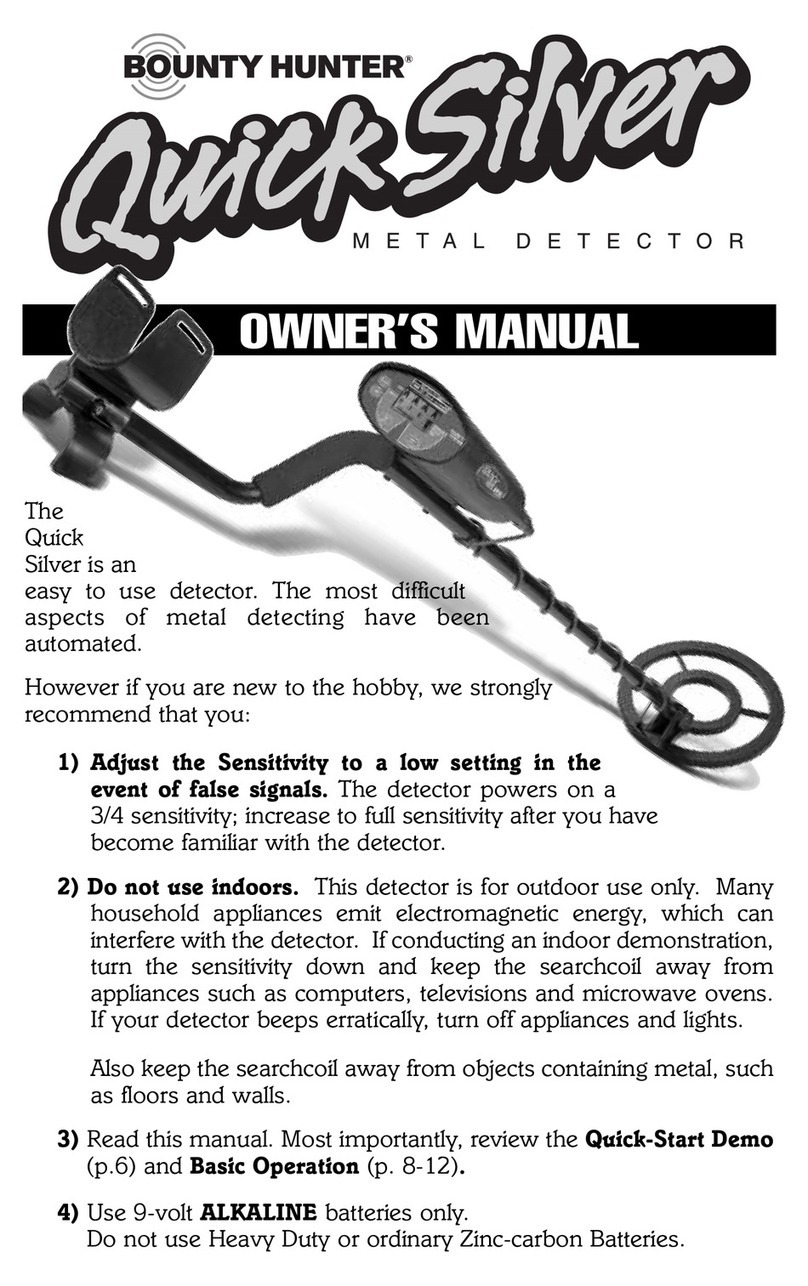 BOUNTY HUNTER®

Quick Silver

METAL DETECTOR

OWNER'S MANUAL

The Quick Silver is an easy to use detector. The most difficult aspects of metal detecting have been automated.

However if you are new to the hobby, we strongly recommend that you:

1) Adjust the Sensitivity to a low setting in the event of false signals. The detector powers on a 3/4 sensitivity; increase to full sensitivity after you have become familiar with the detector.

2) Do not use indoors. This detector is for outdoor use only. Many household appliances emit electromagnetic energy, which can interfere with the detector. If conducting an indoor demonstration, turn the sensitivity down and keep the searchcoil away from appliances such as computers, televisions and microwave ovens. If your detector beeps erratically, turn off appliances and lights.

Also keep the searchcoil away from objects containing metal, such as floors and walls.

3) Read this manual. Most importantly, review the Quick-Start Demo (p.6) and Basic Operation (p. 8-12).

4) Use 9-volt ALKALINE batteries only. Do not use Heavy Duty or ordinary Zinc-carbon Batteries.